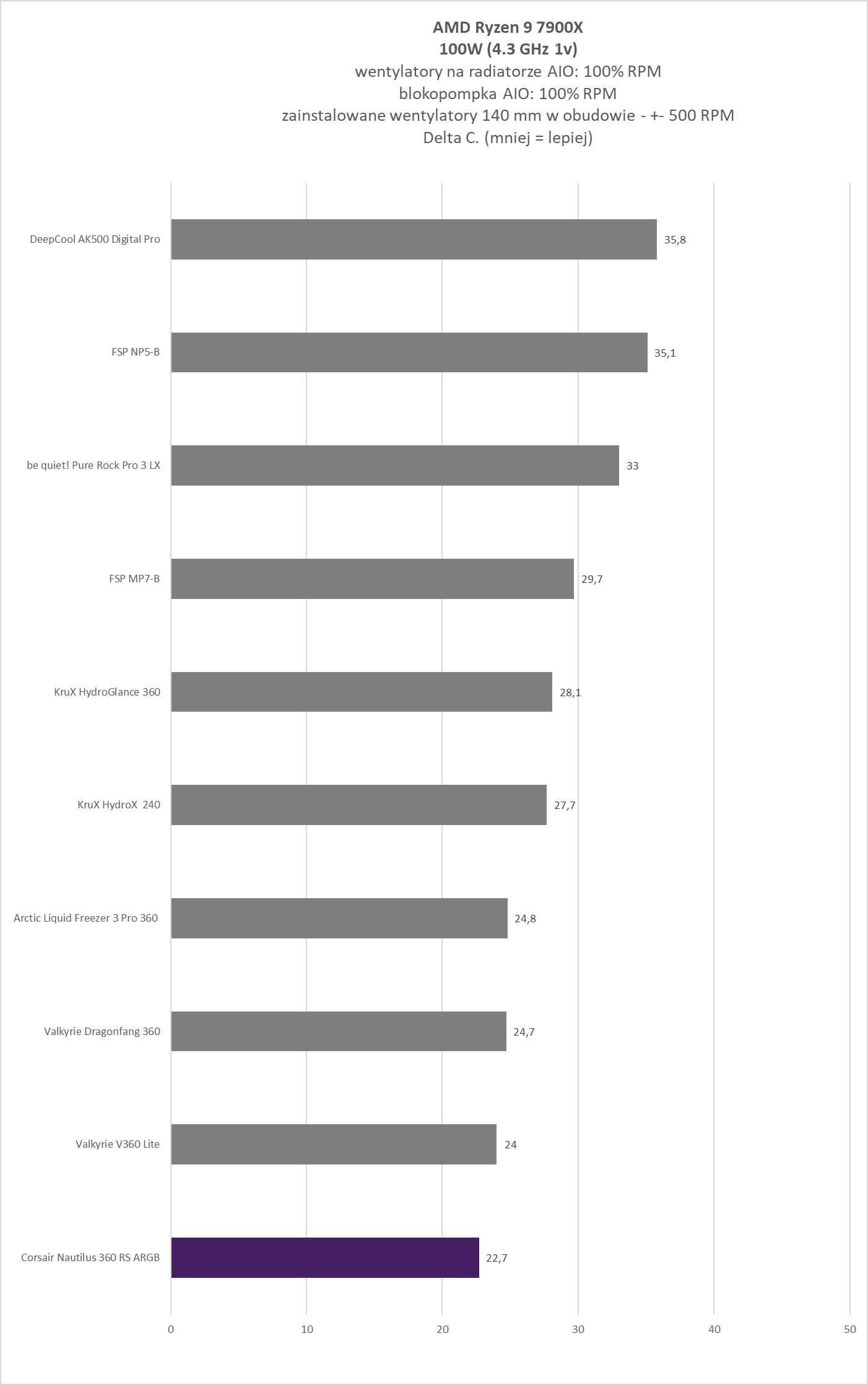 AMD Ryzen 9 7900X
100W (4.3 GHz 1v)
wentylatory na radiatorze AIO: 100% RPM
blokopompka AIO: 100% RPM
zainstalowane wentylatory 140 mm w obudowie - +- 500 RPM
Delta C. (mniej = lepiej)

DeepCool AK500 Digital Pro 35,8
FSP NP5-B 35,1
be quiet! Pure Rock Pro 3 LX 33
FSP MP7-B 29,7
KruX HydroGlance 360 28,1
KruX HydroX 240 27,7
Arctic Liquid Freezer 3 Pro 360 24,8
Valkyrie Dragonfang 360 24,7
Valkyrie V360 Lite 24
Corsair Nautilus 360 RS ARGB 22,7

0 10 20 30 40 50